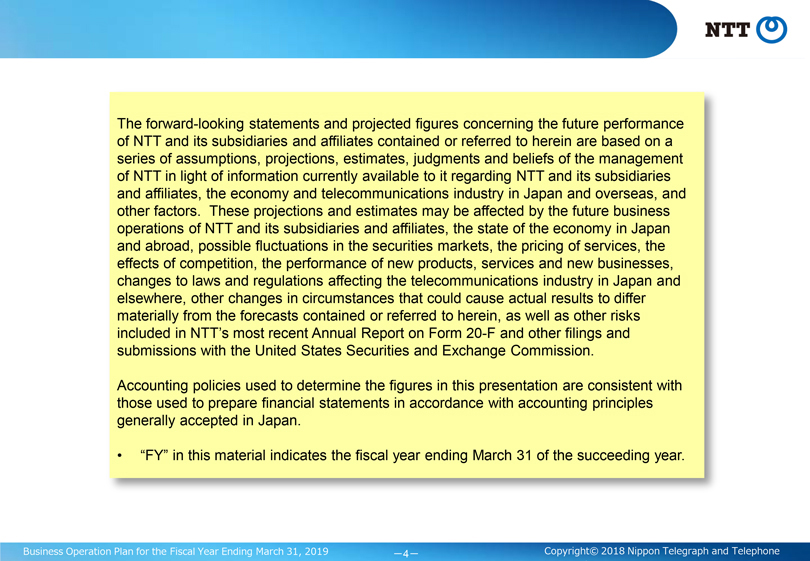 NTT

The forward-looking statements and projected figures concerning the future performance of NTT and its subsidiaries and affiliates contained or referred to herein are based on a series of assumptions, projections, estimates, judgments and beliefs of the management of NTT in light of information currently available to it regarding NTT and its subsidiaries and affiliates, the economy and telecommunications industry in Japan and overseas, and other factors. These projections and estimates may be affected by the future business operations of NTT and its subsidiaries and affiliates, the state of the economy in Japan and abroad, possible fluctuations in the securities markets, the pricing of services, the effects of competition, the performance of new products, services and new businesses, changes to laws and regulations affecting the telecommunications industry in Japan and elsewhere, other changes in circumstances that could cause actual results to differ materially from the forecasts contained or referred to herein, as well as other risks included in NTT's most recent Annual Report on Form 20-F and other filings and submissions with the United States Securities and Exchange Commission.

Accounting policies used to determine the figures in this presentation are consistent with those used to prepare financial statements in accordance with accounting principles generally accepted in Japan.

• "FY" in this material indicates the fiscal year ending March 31 of the succeeding year.

Business Operation Plan for the Fiscal Year Ending March 31, 2019 —4— Copyright© 2018 Nippon Telegraph and Telephone